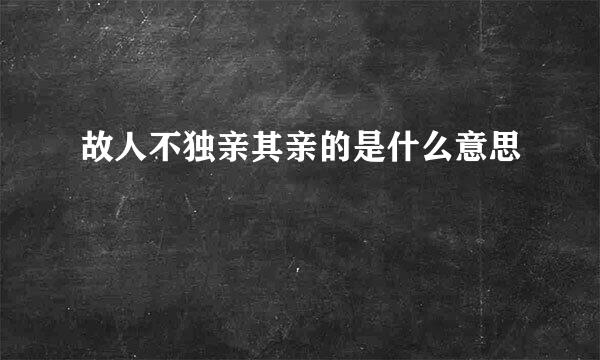 故人不独亲其亲的是什么意思